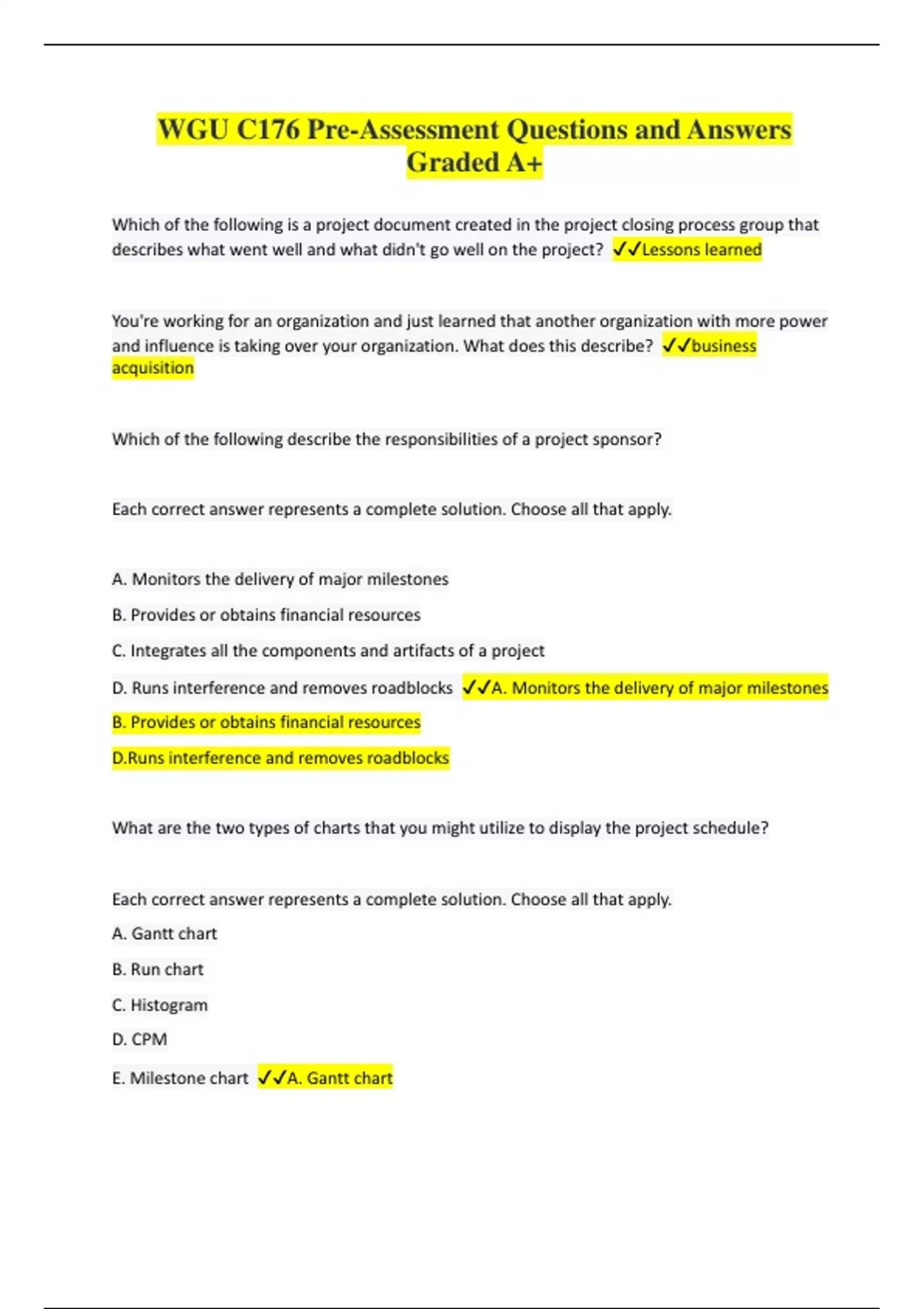 WGU C176 Pre-Assessment Questions and Answers Graded A+

Which of the following is a project document created in the project closing process group that describes what went well and what didn't go well on the project? ✓✓Lessons learned

You're working for an organization and just learned that another organization with more power and influence is taking over your organization. What does this describe? ✓✓business acquisition

Which of the following describe the responsibilities of a project sponsor?

Each correct answer represents a complete solution. Choose all that apply.

A. Monitors the delivery of major milestones

B. Provides or obtains financial resources

C. Integrates all the components and artifacts of a project

D. Runs interference and removes roadblocks ✓✓A. Monitors the delivery of major milestones

B. Provides or obtains financial resources

D.Runs interference and removes roadblocks

What are the two types of charts that you might utilize to display the project schedule?

Each correct answer represents a complete solution. Choose all that apply.

A. Gantt chart

B. Run chart

C. Histogram

D. CPM

E. Milestone chart ✓✓A. Gantt chart